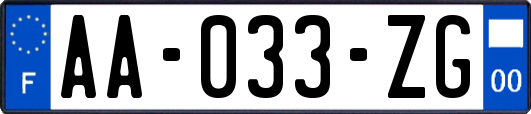 F
AA-033-ZG
00